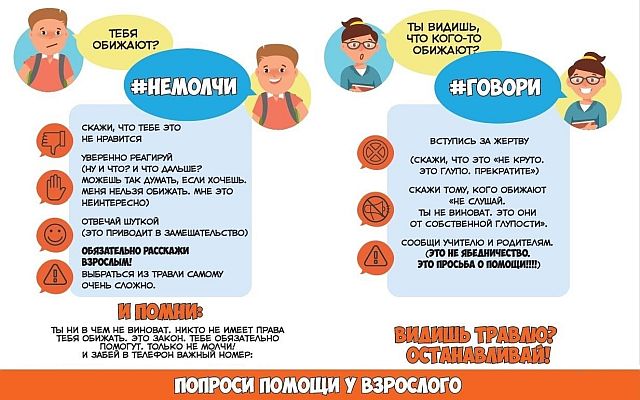 ТЕБЯ ОБИЖАЮТ?

#НЕМОЛЧИ

СКАЖИ, ЧТО ТЕБЕ ЭТО НЕ НРАВИТСЯ

УВЕРЕННО РЕАГИРУЙ (НУ И ЧТО? И ЧТО ДАЛЬШЕ? МОЖЕШЬ ТАК ДУМАТЬ, ЕСЛИ ХОЧЕШЬ. МЕНЯ НЕЛЬЗЯ ОБИЖАТЬ. МНЕ ЭТО НЕИНТЕРЕСНО)

ОТВЕЧАЙ ШУТКОЙ (ЭТО ПРИВОДИТ В ЗАМЕШАТЕЛЬСТВО)

ОБЯЗАТЕЛЬНО РАССКАЖИ ВЗРОСЛЫМ! ВЫБРАТЬСЯ ИЗ ТРАВЛИ САМОМУ ОЧЕНЬ СЛОЖНО.

И ПОМНИ:

ТЫ НИ В ЧЕМ НЕ ВИНОВАТ. НИКТО НЕ ИМЕЕТ ПРАВА ТЕБЯ ОБИЖАТЬ. ЭТО ЗАКОН. ТЕБЕ ОБЯЗАТЕЛЬНО ПОМОГУТ. ТОЛЬКО НЕ МОЛЧИ! И ЗАБЕЙ В ТЕЛЕФОН ВАЖНЫЙ НОМЕР:

ТЫ ВИДИШЬ, ЧТО КОГО-ТО ОБИЖАЮТ?

#ГОВОРИ

ВСТУПИСЬ ЗА ЖЕРТВУ

(СКАЖИ, ЧТО ЭТО «НЕ КРУТО. ЭТО ГЛУПО. ПРЕКРАТИТЕ»)

СКАЖИ ТОМУ, КОГО ОБИЖАЮТ «НЕ СЛУШАЙ. ТЫ НЕ ВИНОВАТ. ЭТО ОНИ ОТ СОБСТВЕННОЙ ГЛУПОСТИ».

СООБЩИ УЧИТЕЛЮ И РОДИТЕЛЯМ. (ЭТО НЕ ЯБЕДНИЧЕСТВО. ЭТО ПРОСЬБА О ПОМОЩИ!!!!)

ВИДИШЬ ТРАВЛЮ? ОСТАНАВЛИВАЙ!

ПОПРОСИ ПОМОЩИ У ВЗРОСЛОГО